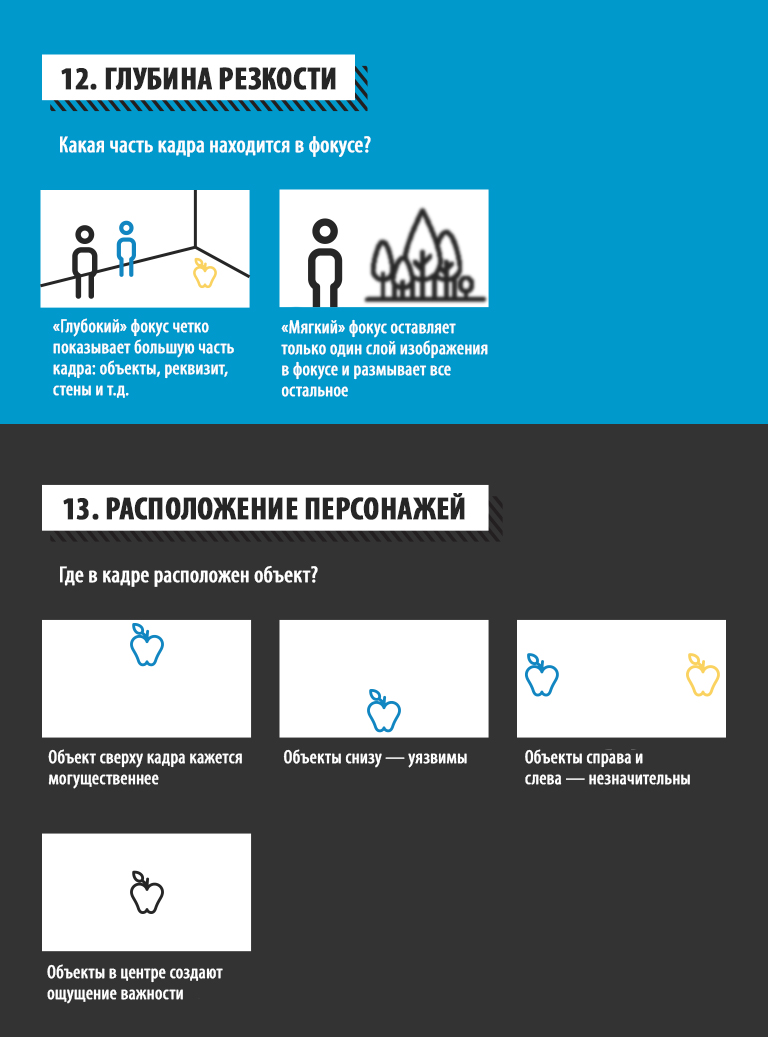 12. ГЛУБИНА РЕЗКОСТИ

Какая часть кадра находится в фокусе?

«Глубокий» фокус четко показывает большую часть кадра: объекты, реквизит, стены и т.д.

«Мягкий» фокус оставляет только один слой изображения в фокусе и размывает все остальное

13. РАСПОЛОЖЕНИЕ ПЕРСОНАЖЕЙ

Где в кадре расположен объект?

Объект сверху кадра кажется могущественнее

Объекты снизу — уязвимы

Объекты справа и слева — незначительны

Объекты в центре создают ощущение важности